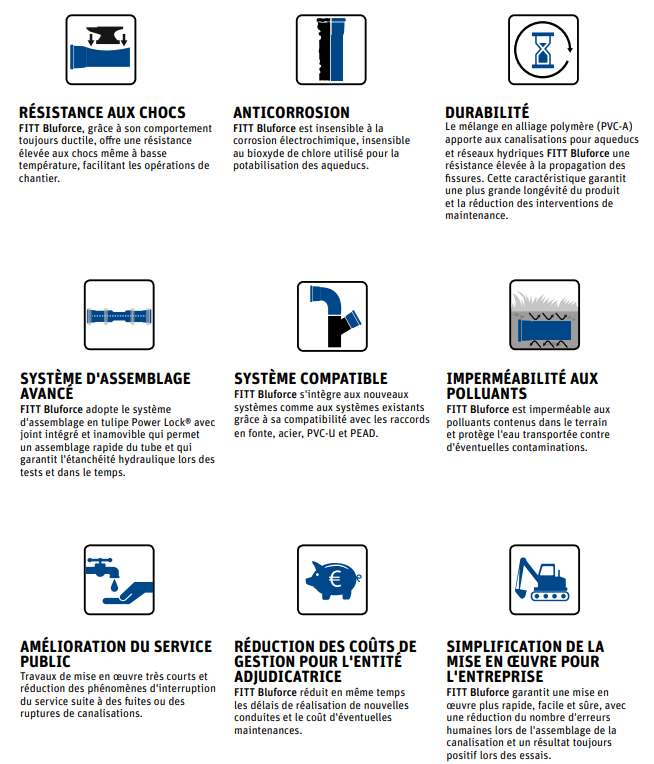 RÉSISTANCE AUX CHOCS
FITT Bluforce, grâce à son comportement toujours ductile, offre une résistance élevée aux chocs même à basse température, facilitant les opérations de chantier.

ANTICORROSION
FITT Bluforce est insensible à la corrosion électrochimique, insensible au bioxyde de chlore utilisé pour la potabilisation des aqueducs.

DURABILITÉ
Le mélange en alliage polymère (PVC-A) apporte aux canalisations pour aqueducs et réseaux hydriques FITT Bluforce une résistance élevée à la propagation des fissures. Cette caractéristique garantit une plus grande longévité du produit et la réduction des interventions de maintenance.

SYSTÈME D'ASSEMBLAGE AVANCÉ
FITT Bluforce adopte le système d'assemblage en tulipe Power Lock® avec joint intégré et inamovible qui permet un assemblage rapide du tube et qui garantit l'étanchéité hydraulique lors des tests et dans le temps.

SYSTÈME COMPATIBLE
FITT Bluforce s'intègre aux nouveaux systèmes comme aux systèmes existants grâce à sa compatibilité avec les raccords en fonte, acier, PVC-U et PEAD.

IMPERMÉABILITÉ AUX POLLUANTS
FITT Bluforce est imperméable aux polluants contenus dans le terrain et protège l'eau transportée contre d'éventuelles contaminations.

AMÉLIORATION DU SERVICE PUBLIC
Travaux de mise en œuvre très courts et réduction des phénomènes d'interruption du service suite à des fuites ou des ruptures de canalisations.

RÉDUCTION DES COÛTS DE GESTION POUR L'ENTITÉ ADJUDICATRICE
FITT Bluforce réduit en même temps les délais de réalisation de nouvelles conduites et le coût d'éventuelles maintenances.

SIMPLIFICATION DE LA MISE EN ŒUVRE POUR L'ENTREPRISE
FITT Bluforce garantit une mise en œuvre plus rapide, facile et sûre, avec une réduction du nombre d'erreurs humaines lors de l'assemblage de la canalisation et un résultat toujours positif lors des essais.